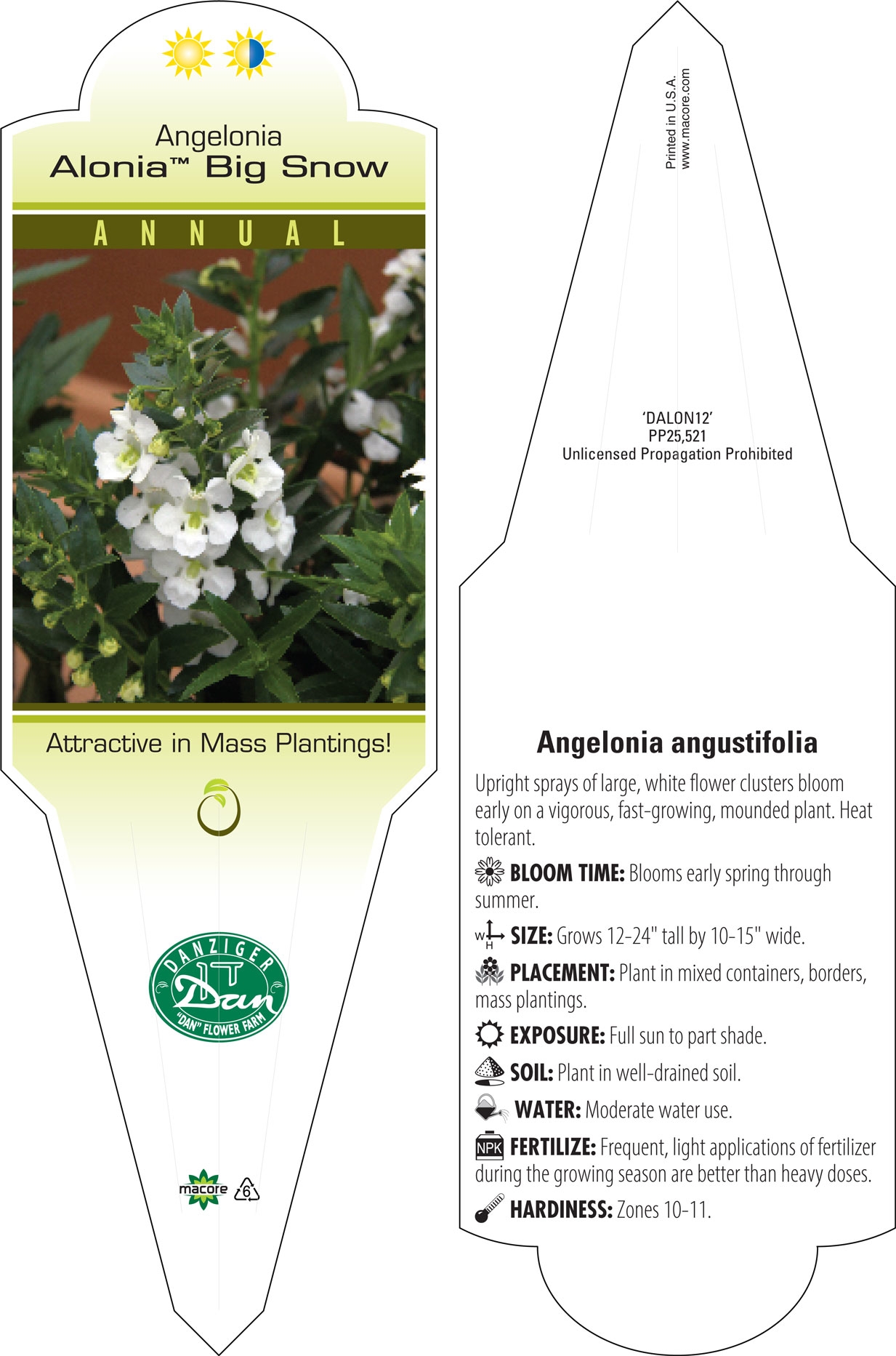 Angelonia
Alonia™ Big Snow

ANNUAL

Attractive in Mass Plantings!

DANZIGER
Dan
"DAN" FLOWER FARM

macore 6

Printed in U.S.A.
www.macore.com

'DALON12'
PP25,521
Unlicensed Propagation Prohibited

Angelonia angustifolia

Upright sprays of large, white flower clusters bloom early on a vigorous, fast-growing, mounded plant. Heat tolerant.

BLOOM TIME: Blooms early spring through summer.

W H SIZE: Grows 12-24" tall by 10-15" wide.

PLACEMENT: Plant in mixed containers, borders, mass plantings.

EXPOSURE: Full sun to part shade.

SOIL: Plant in well-drained soil.

WATER: Moderate water use.

NPK FERTILIZE: Frequent, light applications of fertilizer during the growing season are better than heavy doses.

HARDINESS: Zones 10-11.